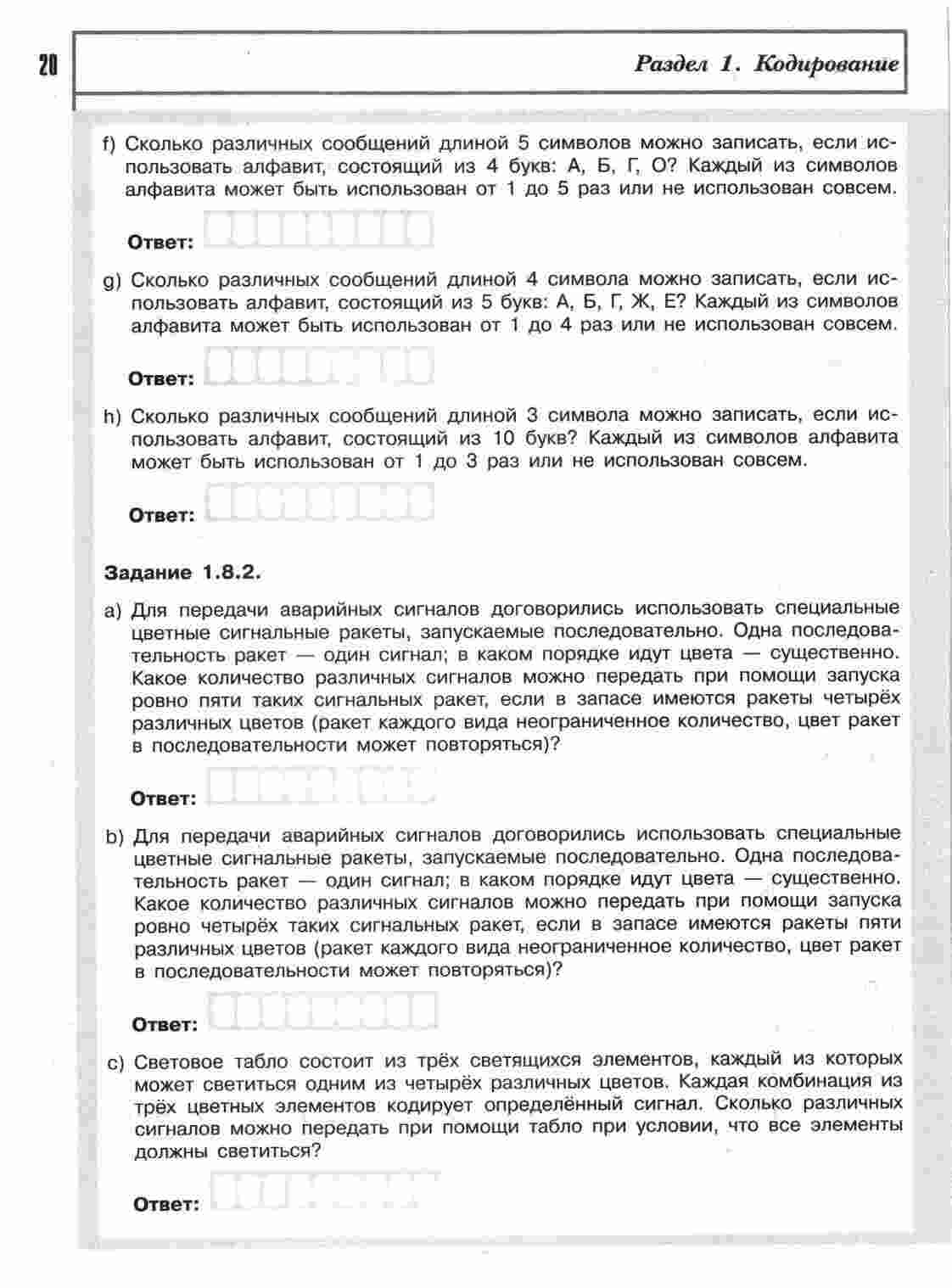 20

Раздел 1. Кодирование

f) Сколько различных сообщений длиной 5 символов можно записать, если использовать алфавит, состоящий из 4 букв: А, Б, Г, О? Каждый из символов алфавита может быть использован от 1 до 5 раз или не использован совсем.

Ответ:

g) Сколько различных сообщений длиной 4 символа можно записать, если использовать алфавит, состоящий из 5 букв: А, Б, Г, Ж, Е? Каждый из символов алфавита может быть использован от 1 до 4 раз или не использован совсем.

Ответ:

h) Сколько различных сообщений длиной 3 символа можно записать, если использовать алфавит, состоящий из 10 букв? Каждый из символов алфавита может быть использован от 1 до 3 раз или не использован совсем.

Ответ:

Задание 1.8.2.

a) Для передачи аварийных сигналов договорились использовать специальные цветные сигнальные ракеты, запускаемые последовательно. Одна последовательность ракет — один сигнал; в каком порядке идут цвета — существенно. Какое количество различных сигналов можно передать при помощи запуска ровно пяти таких сигнальных ракет, если в запасе имеются ракеты четырёх различных цветов (ракет каждого вида неограниченное количество, цвет ракет в последовательности может повторяться)?

Ответ:

b) Для передачи аварийных сигналов договорились использовать специальные цветные сигнальные ракеты, запускаемые последовательно. Одна последовательность ракет — один сигнал; в каком порядке идут цвета — существенно. Какое количество различных сигналов можно передать при помощи запуска ровно четырёх таких сигнальных ракет, если в запасе имеются ракеты пяти различных цветов (ракет каждого вида неограниченное количество, цвет ракет в последовательности может повторяться)?

Ответ:

c) Световое табло состоит из трёх светящихся элементов, каждый из которых может светиться одним из четырёх различных цветов. Каждая комбинация из трёх цветных элементов кодирует определённый сигнал. Сколько различных сигналов можно передать при помощи табло при условии, что все элементы должны светиться?

Ответ: